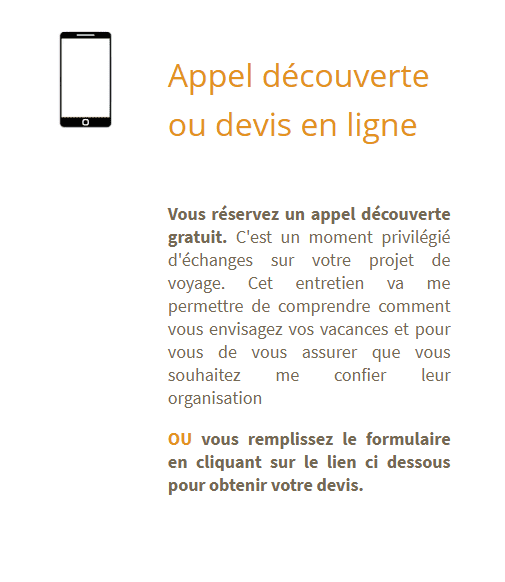 Appel découverte ou devis en ligne

Vous réservez un appel découverte gratuit. C'est un moment privilégié d'échanges sur votre projet de voyage. Cet entretien va me permettre de comprendre comment vous envisagez vos vacances et pour vous de vous assurer que vous souhaitez me confier leur organisation

OU vous remplissez le formulaire en cliquant sur le lien ci dessous pour obtenir votre devis.